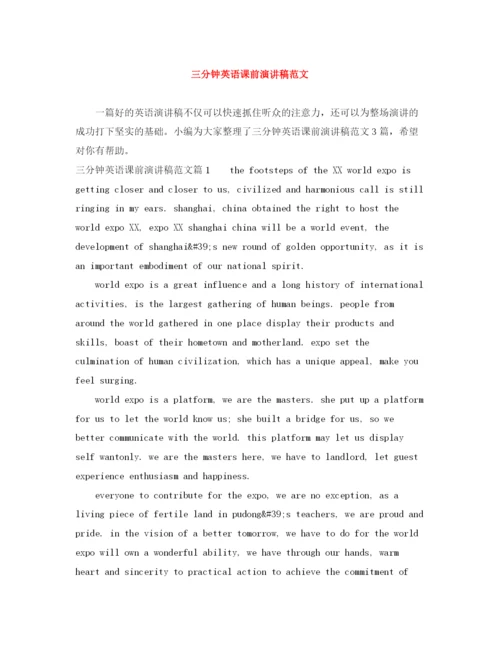 三分钟英语课前演讲稿范文

一篇好的英语演讲稿不仅可以快速抓住听众的注意力，还可以为整场演讲的成功打下坚实的基础。小编为大家整理了三分钟英语课前演讲稿范文3篇，希望对你有帮助。

三分钟英语课前演讲稿范文篇1　the footsteps of the XX world expo is getting closer and closer to us, civilized and harmonious call is still ringing in my ears. shanghai, china obtained the right to host the world expo XX, expo XX shanghai china will be a world event, the development of shanghai&#39;s new round of golden opportunity, as it is an important embodiment of our national spirit.

world expo is a great influence and a long history of international activities, is the largest gathering of human beings. people from around the world gathered in one place display their products and skills, boast of their hometown and motherland. expo set the culmination of human civilization, which has a unique appeal, make you feel surging.

world expo is a platform, we are the masters. she put up a platform for us to let the world know us; she built a bridge for us, so we better communicate with the world. this platform may let us display self wantonly. we are the masters here, we have to landlord, let guest experience enthusiasm and happiness.

everyone to contribute for the expo, we are no exception, as a living piece of fertile land in pudong&#39;s teachers, we are proud and pride. in the vision of a better tomorrow, we have to do for the world expo will own a wonderful ability, we have through our hands, warm heart and sincerity to practical action to achieve the commitment of